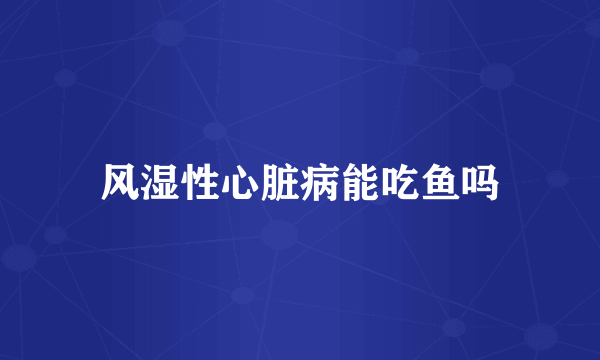 风湿性心脏病能吃鱼吗